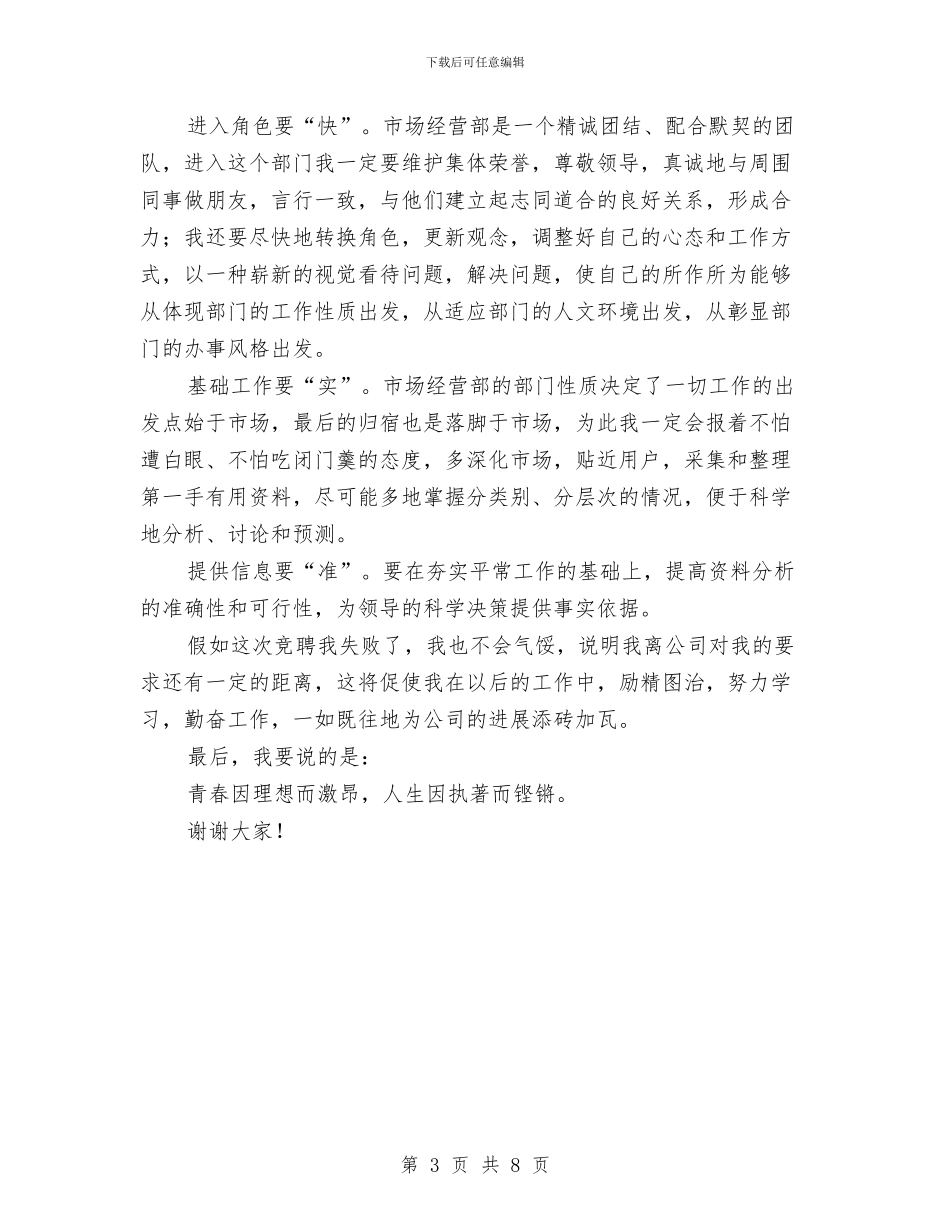 下载后可任意编辑

进入角色要“快”。市场经营部是一个精诚团结、配合默契的团队，进入这个部门我一定要维护集体荣誉，尊敬领导，真诚地与周围同事做朋友，言行一致，与他们建立起志同道合的良好关系，形成合力；我还要尽快地转换角色，更新观念，调整好自己的心态和工作方式，以一种崭新的视觉看待问题，解决问题，使自己的所作所为能够从体现部门的工作性质出发，从适应部门的人文环境出发，从彰显部门的办事风格出发。

基础工作要“实”。市场经营部的部门性质决定了一切工作的出发点始于市场，最后的归宿也是落脚于市场，为此我一定会报着不怕遭白眼、不怕吃闭门羹的态度，多深化市场，贴近用户，采集和整理第一手有用资料，尽可能多地掌握分类别、分层次的情况，便于科学地分析、讨论和预测。

提供信息要“准”。要在夯实平常工作的基础上，提高资料分析的准确性和可行性，为领导的科学决策提供事实依据。

假如这次竞聘我失败了，我也不会气馁，说明我离公司对我的要求还有一定的距离，这将促使我在以后的工作中，励精图治，努力学习，勤奋工作，一如既往地为公司的进展添砖加瓦。

最后，我要说的是：

青春因理想而激昂，人生因执著而铿锵。

谢谢大家！

第 3 页 共 8 页